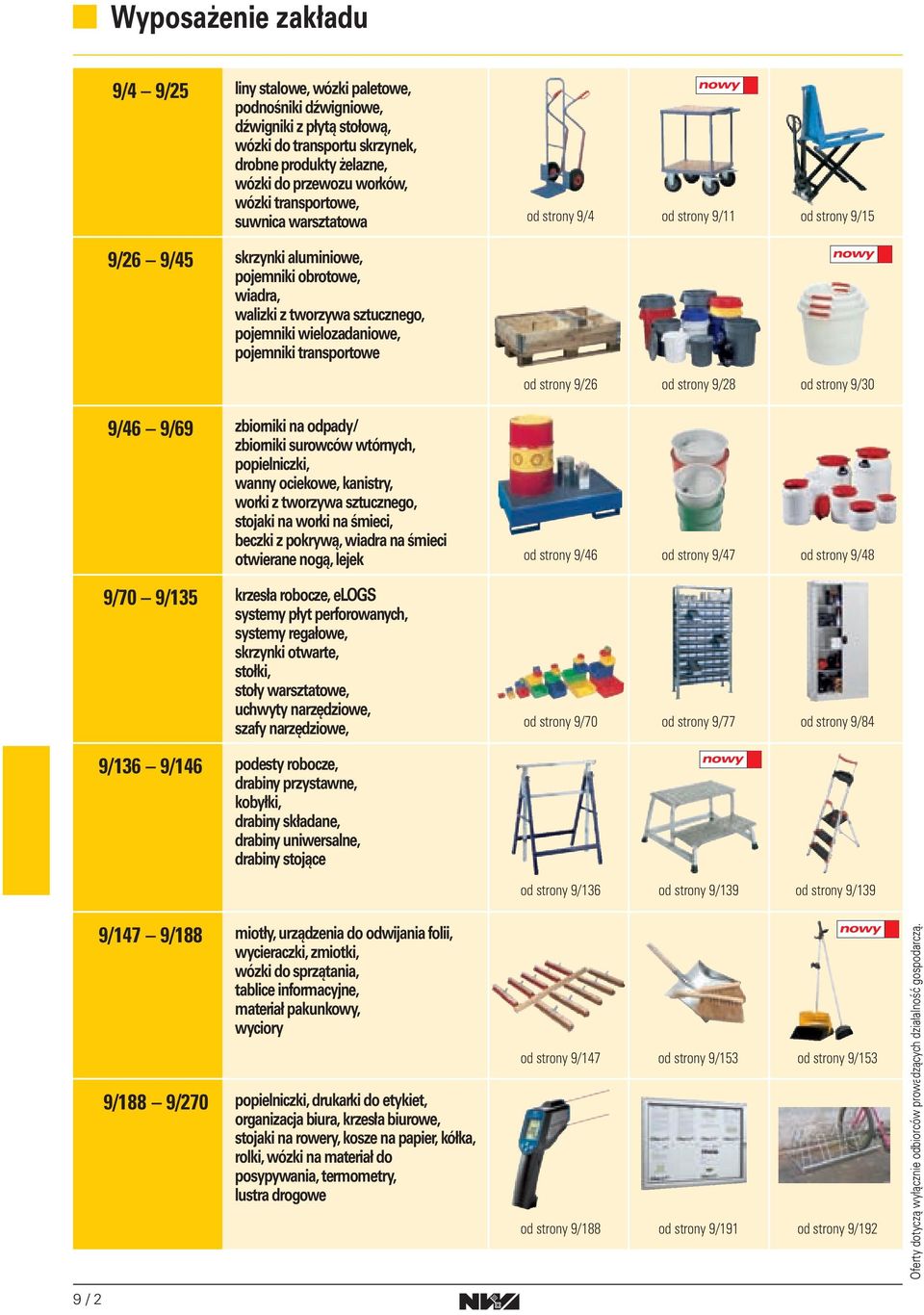 Wyposażenie zakładu

9/4 – 9/25

liny stalowe, wózki paletowe, podnośniki dźwigniowe, dźwigniki z płytą stołową, wózki do transportu skrzynek, drobne produkty żelazne, wózki do przewozu worków, wózki transportowe, suwnica warsztatowa

od strony 9/4

nowy

od strony 9/11

od strony 9/15

9/26 – 9/45

skrzynki aluminiowe, pojemniki obrotowe, wiadra, walizki z tworzywa sztucznego, pojemniki wielozadaniowe, pojemniki transportowe

od strony 9/26

od strony 9/28

nowy

od strony 9/30

9/46 – 9/69

zbiorniki na odpady/ zbiorniki surowców wtórnych, popielniczki, wanny ociekowe, kanistry, worki z tworzywa sztucznego, stojaki na worki na śmieci, beczki z pokrywą, wiadra na śmieci otwierane nogą, lejek

od strony 9/46

od strony 9/47

od strony 9/48

9/70 – 9/135

krzesła robocze, eLOGS systemy płyt perforowanych, systemy regałowe, skrzynki otwarte, stołki, stoły warsztatowe, uchwyty narzędziowe, szafy narzędziowe,

od strony 9/70

od strony 9/77

od strony 9/84

9/136 – 9/146

podesty robocze, drabiny przystawne, kobyłki, drabiny składane, drabiny uniwersalne, drabiny stojące

od strony 9/136

nowy

od strony 9/139

od strony 9/139

9/147 – 9/188

miotły, urządzenia do odwijania folii, wycieraczki, zmiotki, wózki do sprzątania, tablice informacyjne, materiał pakunkowy, wyciory

od strony 9/147

od strony 9/153

nowy

od strony 9/153

9/188 – 9/270

popielniczki, drukarki do etykiet, organizacja biura, krzesła biurowe, stojaki na rowery, kosze na papier, kółka, rolki, wózki na materiał do posypywania, termometry, lustra drogowe

od strony 9/188

od strony 9/191

od strony 9/192

Oferty dotyczą wyłącznie odbiorców prowadzących działalność gospodarczą.

9 / 2

NW